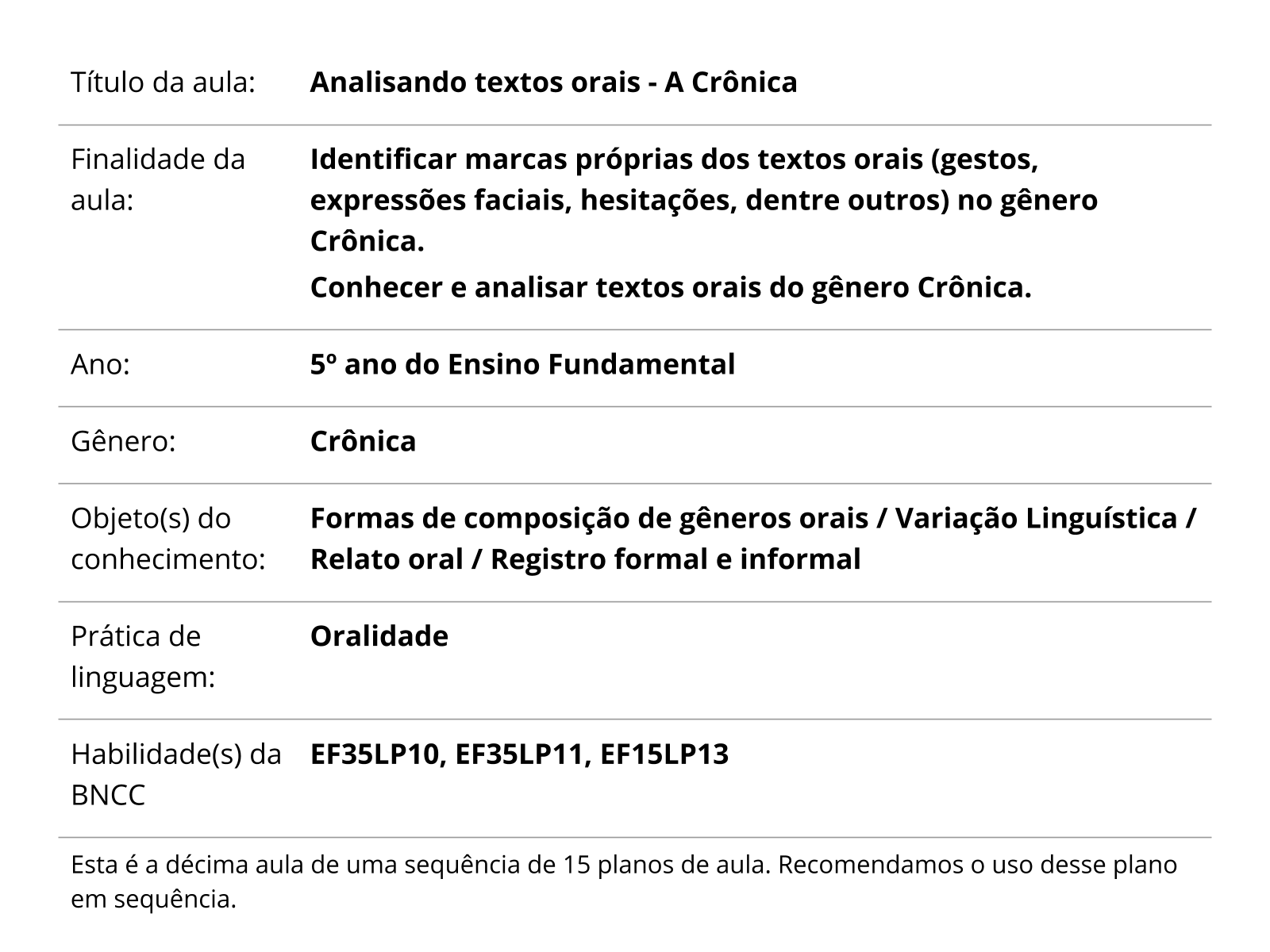 | | |
|---|---|
| Título da aula: | Analisando textos orais - A Crônica |
| Finalidade da aula: | Identificar marcas próprias dos textos orais (gestos, expressões faciais, hesitações, dentre outros) no gênero Crônica. Conhecer e analisar textos orais do gênero Crônica. |
| Ano: | 5º ano do Ensino Fundamental |
| Gênero: | Crônica |
| Objeto(s) do conhecimento: | Formas de composição de gêneros orais / Variação Linguística / Relato oral / Registro formal e informal |
| Prática de linguagem: | Oralidade |
| Habilidade(s) da BNCC | EF35LP10, EF35LP11, EF15LP13 |

Esta é a décima aula de uma sequência de 15 planos de aula. Recomendamos o uso desse plano em sequência.